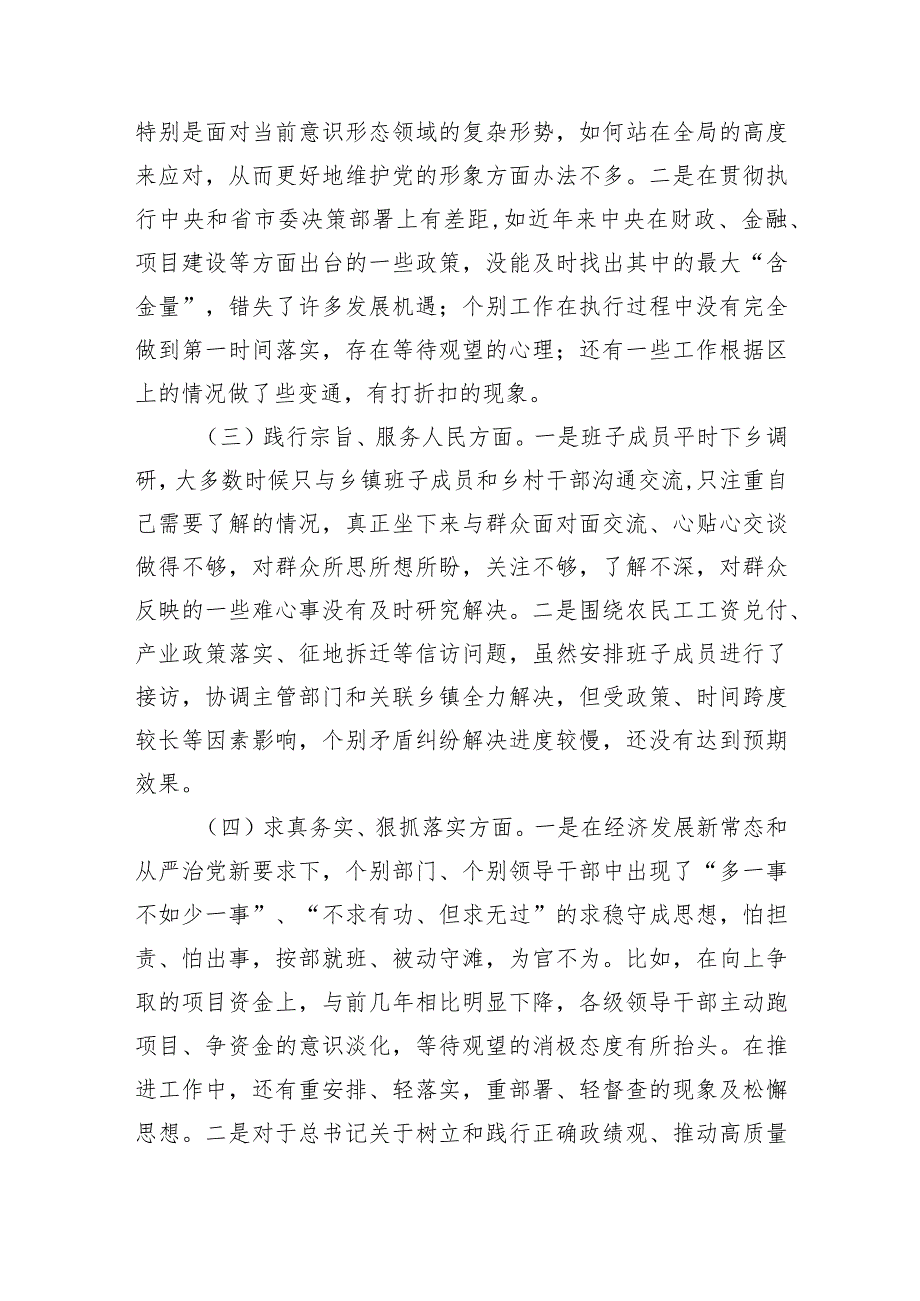 特别是面对当前意识形态领域的复杂形势，如何站在全局的高度来应对，从而更好地维护党的形象方面办法不多。二是在贯彻执行中央和省市委决策部署上有差距，如近年来中央在财政、金融、项目建设等方面出台的一些政策，没能及时找出其中的最大“含金量”，错失了许多发展机遇；个别工作在执行过程中没有完全做到第一时间落实，存在等待观望的心理；还有一些工作根据区上的情况做了些变通，有打折扣的现象。

（三）践行宗旨、服务人民方面。一是班子成员平时下乡调研，大多数时候只与乡镇班子成员和乡村干部沟通交流，只注重自己需要了解的情况，真正坐下来与群众面对面交流、心贴心交谈做得不够，对群众所思所想所盼，关注不够，了解不深，对群众反映的一些难心事没有及时研究解决。二是围绕农民工工资兑付、产业政策落实、征地拆迁等信访问题，虽然安排班子成员进行了接访，协调主管部门和关联乡镇全力解决，但受政策、时间跨度较长等因素影响，个别矛盾纠纷解决进度较慢，还没有达到预期效果。

（四）求真务实、狠抓落实方面。一是在经济发展新常态和从严治党新要求下，个别部门、个别领导干部中出现了“多一事不如少一事”、“不求有功、但求无过”的求稳守成思想，怕担责、怕出事，按部就班、被动守滩，为官不为。比如，在向上争取的项目资金上，与前几年相比明显下降，各级领导干部主动跑项目、争资金的意识淡化，等待观望的消极态度有所抬头。在推进工作中，还有重安排、轻落实，重部署、轻督查的现象及松懈思想。二是对于总书记关于树立和践行正确政绩观、推动高质量